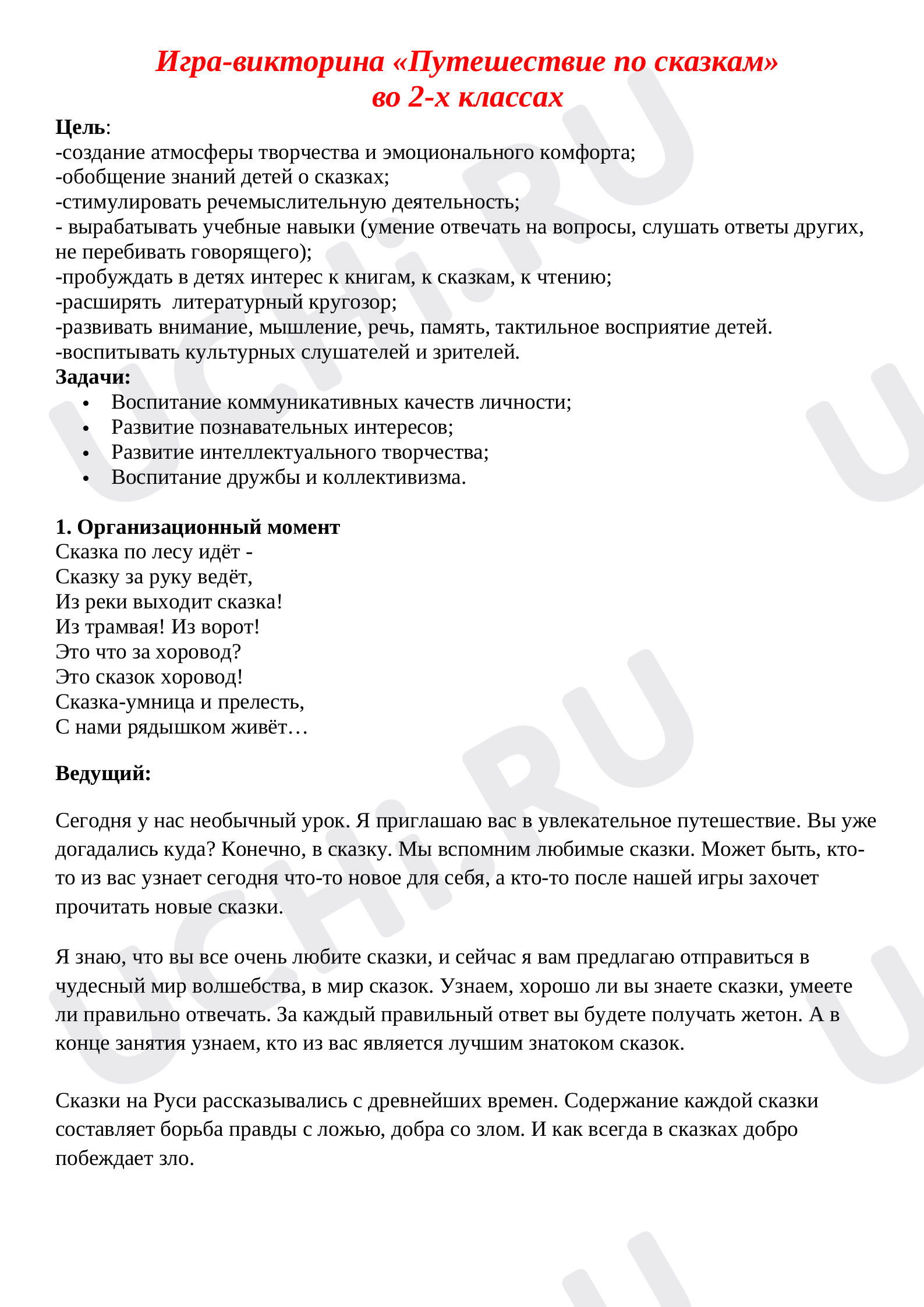 Игра-викторина «Путешествие по сказкам»
во 2-х классах

Цель:
-создание атмосферы творчества и эмоционального комфорта;
-обобщение знаний детей о сказках;
-стимулировать речемыслительную деятельность;
- вырабатывать учебные навыки (умение отвечать на вопросы, слушать ответы других, не перебивать говорящего);
-пробуждать в детях интерес к книгам, к сказкам, к чтению;
-расширять литературный кругозор;
-развивать внимание, мышление, речь, память, тактильное восприятие детей.
-воспитывать культурных слушателей и зрителей.
Задачи:
• Воспитание коммуникативных качеств личности;
• Развитие познавательных интересов;
• Развитие интеллектуального творчества;
• Воспитание дружбы и коллективизма.

1. Организационный момент
Сказка по лесу идёт -
Сказку за руку ведёт,
Из реки выходит сказка!
Из трамвая! Из ворот!
Это что за хоровод?
Это сказок хоровод!
Сказка-умница и прелесть,
С нами рядышком живёт…

Ведущий:

Сегодня у нас необычный урок. Я приглашаю вас в увлекательное путешествие. Вы уже догадались куда? Конечно, в сказку. Мы вспомним любимые сказки. Может быть, кто-то из вас узнает сегодня что-то новое для себя, а кто-то после нашей игры захочет прочитать новые сказки.

Я знаю, что вы все очень любите сказки, и сейчас я вам предлагаю отправиться в чудесный мир волшебства, в мир сказок. Узнаем, хорошо ли вы знаете сказки, умеете ли правильно отвечать. За каждый правильный ответ вы будете получать жетон. А в конце занятия узнаем, кто из вас является лучшим знатоком сказок.

Сказки на Руси рассказывались с древнейших времен. Содержание каждой сказки составляет борьба правды с ложью, добра со злом. И как всегда в сказках добро побеждает зло.

UCHi.RU